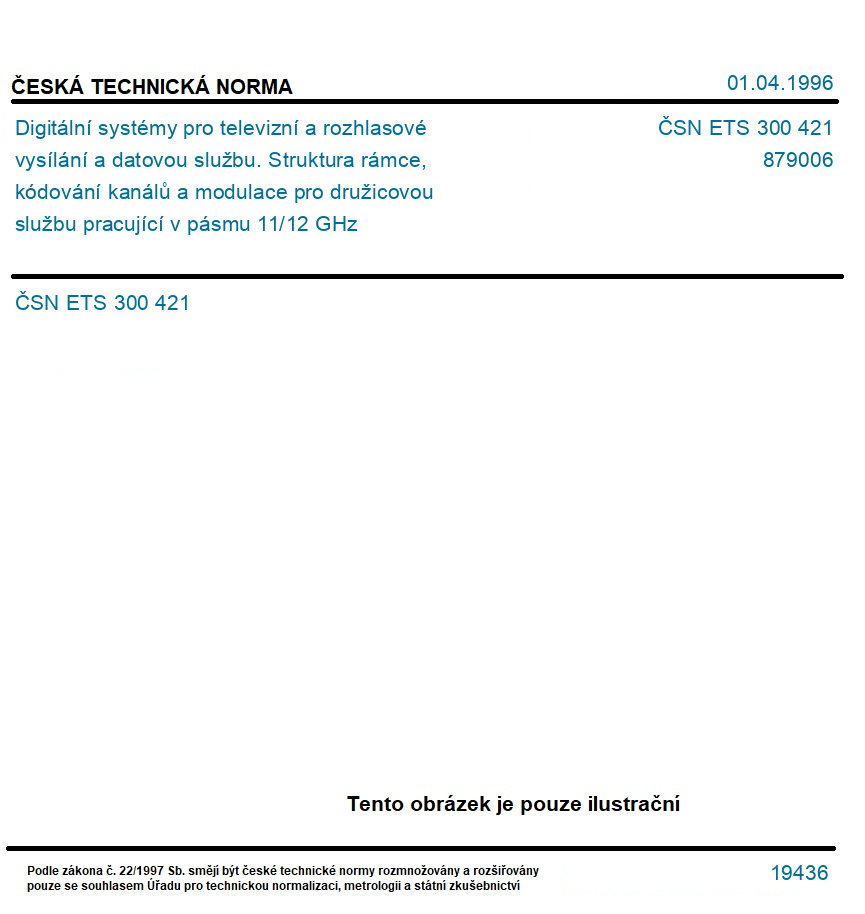 ČESKÁ TECHNICKÁ NORMA

01.04.1996

Digitální systémy pro televizní a rozhlasové vysílání a datovou službu. Struktura rámce, kódování kanálů a modulace pro družicovou službu pracující v pásmu 11/12 GHz

ČSN ETS 300 421
879006

ČSN ETS 300 421

Tento obrázek je pouze ilustrační

Podle zákona č. 22/1997 Sb. smějí být české technické normy rozmnožovány a rozšiřovány pouze se souhlasem Úřadu pro technickou normalizaci, metrologii a státní zkušebnictví

19436